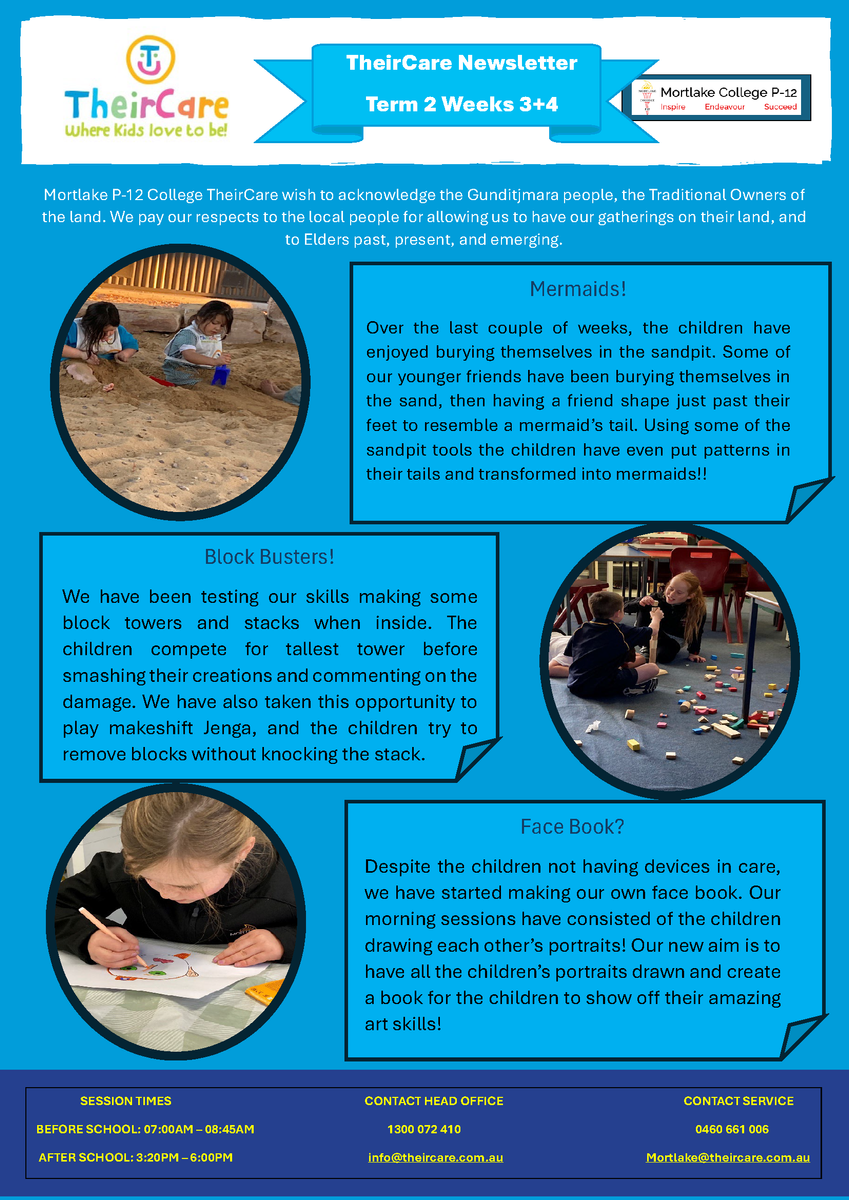 TheirCare
Where Kids love to be!

TheirCare Newsletter

Term 2 Weeks 3+4

Mortlake College P-12
Inspire Endeavour Succeed

Mortlake P-12 College TheirCare wish to acknowledge the Gunditjmara people, the Traditional Owners of the land. We pay our respects to the local people for allowing us to have our gatherings on their land, and to Elders past, present, and emerging.

Mermaids!

Over the last couple of weeks, the children have enjoyed burying themselves in the sandpit. Some of our younger friends have been burying themselves in the sand, then having a friend shape just past their feet to resemble a mermaid's tail. Using some of the sandpit tools the children have even put patterns in their tails and transformed into mermaids!!

Block Busters!

We have been testing our skills making some block towers and stacks when inside. The children compete for tallest tower before smashing their creations and commenting on the damage. We have also taken this opportunity to play makeshift Jenga, and the children try to remove blocks without knocking the stack.

Face Book?

Despite the children not having devices in care, we have started making our own face book. Our morning sessions have consisted of the children drawing each other's portraits! Our new aim is to have all the children's portraits drawn and create a book for the children to show off their amazing art skills!

SESSION TIMES
BEFORE SCHOOL: 07:00AM – 08:45AM
AFTER SCHOOL: 3:20PM – 6:00PM

CONTACT HEAD OFFICE
1300 072 410
info@theircare.com.au

CONTACT SERVICE
0460 661 006
Mortlake@theircare.com.au